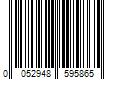 0 052948 595865